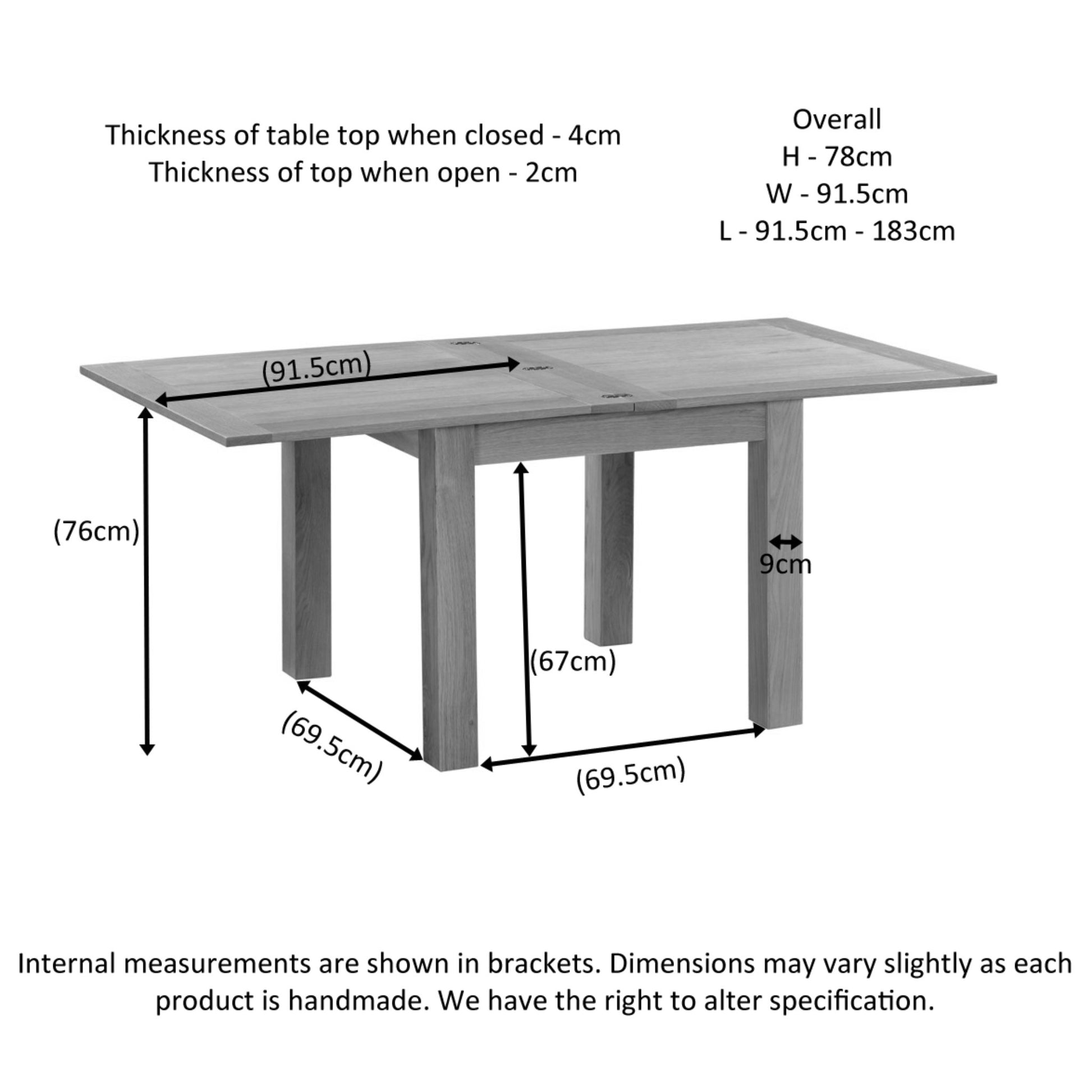 Thickness of table top when closed - 4cm
Thickness of top when open - 2cm

Overall
H - 78cm
W - 91.5cm
L - 91.5cm - 183cm

(91.5cm)

(76cm)

9cm

(67cm)

(69.5cm)

(69.5cm)

Internal measurements are shown in brackets. Dimensions may vary slightly as each product is handmade. We have the right to alter specification.